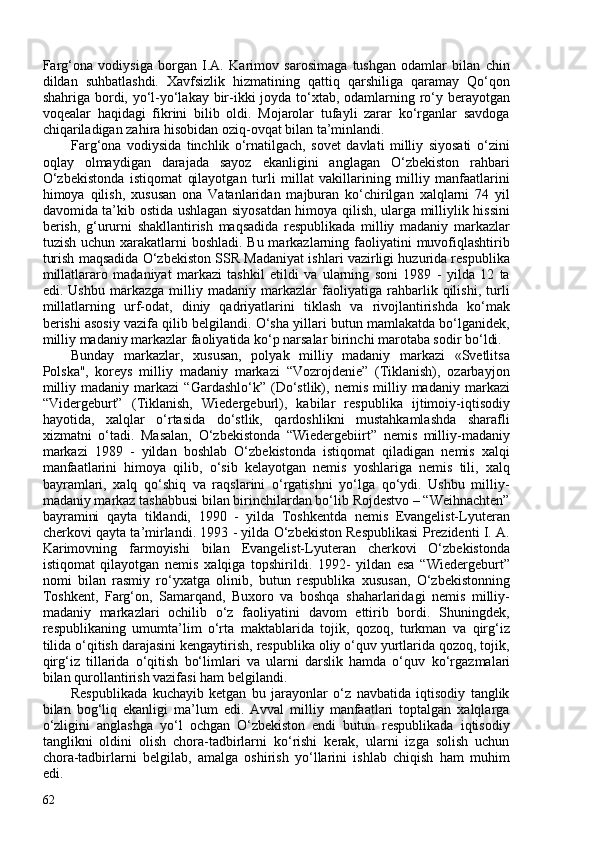 Farg‘ona vodiysiga borgan I.A. Karimov sarosimaga tushgan odamlar bilan chin dildan suhbatlashdi. Xavfsizlik hizmatining qattiq qarshiliga qaramay Qo‘qon shahriga bordi, yo‘l-yo‘lakay bir-ikki joyda to‘xtab, odamlarning ro‘y berayotgan voqealar haqidagi fikrini bilib oldi. Mojarolar tufayli zarar ko‘rganlar savdoga chiqariladigan zahira hisobidan oziq-ovqat bilan ta’minlandi.

Farg‘ona vodiysida tinchlik o‘rnatilgach, sovet davlati milliy siyosati o‘zini oqlay olmaydigan darajada sayoz ekanligini anglagan O‘zbekiston rahbari O‘zbekistonda istiqomat qilayotgan turli millat vakillarining milliy manfaatlarini himoya qilish, xususan ona Vatanlaridan majburan ko‘chirilgan xalqlarni 74 yil davomida ta’kib ostida ushlagan siyosatdan himoya qilish, ularga milliylik hissini berish, g‘ururni shakllantirish maqsadida respublikada milliy madaniy markazlar tuzish uchun xarakatlarni boshladi. Bu markazlarning faoliyatini muvofiqlashtirib turish maqsadida O‘zbekiston SSR Madaniyat ishlari vazirligi huzurida respublika millatlararo madaniyat markazi tashkil etildi va ularning soni 1989 - yilda 12 ta edi. Ushbu markazga milliy madaniy markazlar faoliyatiga rahbarlik qilishi, turli millatlarning urf-odat, diniy qadriyatlarini tiklash va rivojlantirishda ko‘mak berishi asosiy vazifa qilib belgilandi. O‘sha yillari butun mamlakatda bo‘lganidek, milliy madaniy markazlar faoliyatida ko‘p narsalar birinchi marotaba sodir bo‘ldi.

Bunday markazlar, xususan, polyak milliy madaniy markazi «Svetlitsa Polska", koreys milliy madaniy markazi “Vozrojdenie” (Tiklanish), ozarbayjon milliy madaniy markazi “Gardashlo‘k” (Do‘stlik), nemis milliy madaniy markazi “Vidergeburt” (Tiklanish, Wiedergeburl), kabilar respublika ijtimoiy-iqtisodiy hayotida, xalqlar o‘rtasida do‘stlik, qardoshlikni mustahkamlashda sharafli xizmatni o‘tadi. Masalan, O‘zbekistonda “Wiedergebiirt” nemis milliy-madaniy markazi 1989 - yildan boshlab O‘zbekistonda istiqomat qiladigan nemis xalqi manfaatlarini himoya qilib, o‘sib kelayotgan nemis yoshlariga nemis tili, xalq bayramlari, xalq qo‘shiq va raqslarini o‘rgatishni yo‘lga qo‘ydi. Ushbu milliy-madaniy markaz tashabbusi bilan birinchilardan bo‘lib Rojdestvo – “Weihnachten” bayramini qayta tiklandi, 1990 - yilda Toshkentda nemis Evangelist-Lyuteran cherkovi qayta ta’mirlandi. 1993 - yilda O‘zbekiston Respublikasi Prezidenti I. A. Karimovning farmoyishi bilan Evangelist-Lyuteran cherkovi O‘zbekistonda istiqomat qilayotgan nemis xalqiga topshirildi. 1992- yildan esa “Wiedergeburt” nomi bilan rasmiy ro‘yxatga olinib, butun respublika xususan, O‘zbekistonning Toshkent, Farg‘on, Samarqand, Buxoro va boshqa shaharlaridagi nemis milliy-madaniy markazlari ochilib o‘z faoliyatini davom ettirib bordi. Shuningdek, respublikaning umumta’lim o‘rta maktablarida tojik, qozoq, turkman va qirg‘iz tilida o‘qitish darajasini kengaytirish, respublika oliy o‘quv yurtlarida qozoq, tojik, qirg‘iz tillarida o‘qitish bo‘limlari va ularni darslik hamda o‘quv ko‘rgazmalari bilan qurollantirish vazifasi ham belgilandi.

Respublikada kuchayib ketgan bu jarayonlar o‘z navbatida iqtisodiy tanglik bilan bog‘liq ekanligi ma’lum edi. Avval milliy manfaatlari toptalgan xalqlarga o‘zligini anglashga yo‘l ochgan O‘zbekiston endi butun respublikada iqtisodiy tanglikni oldini olish chora-tadbirlarni ko‘rishi kerak, ularni izga solish uchun chora-tadbirlarni belgilab, amalga oshirish yo‘llarini ishlab chiqish ham muhim edi.

62